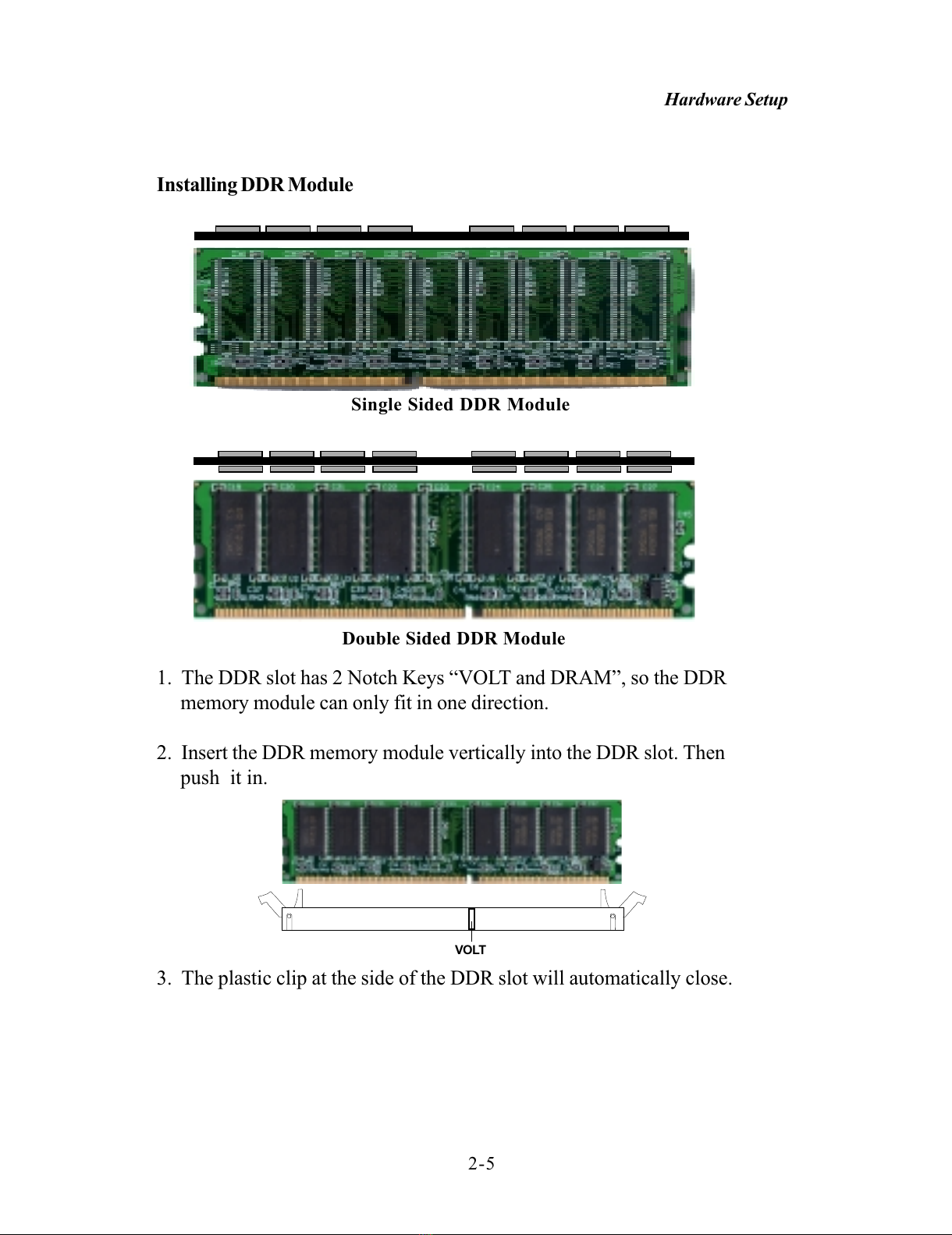 Hardware Setup

Installing DDR Module

Single Sided DDR Module

Double Sided DDR Module

1. The DDR slot has 2 Notch Keys “VOLT and DRAM”, so the DDR memory module can only fit in one direction.

2. Insert the DDR memory module vertically into the DDR slot. Then push it in.

VOLT

3. The plastic clip at the side of the DDR slot will automatically close.

2-5